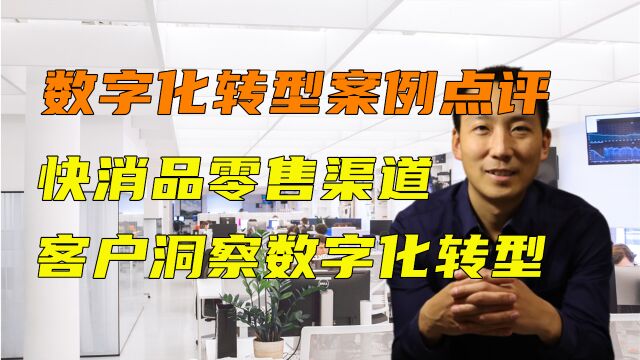 数字化转型案例点评

快消品零售渠道

客户洞察数字化转型